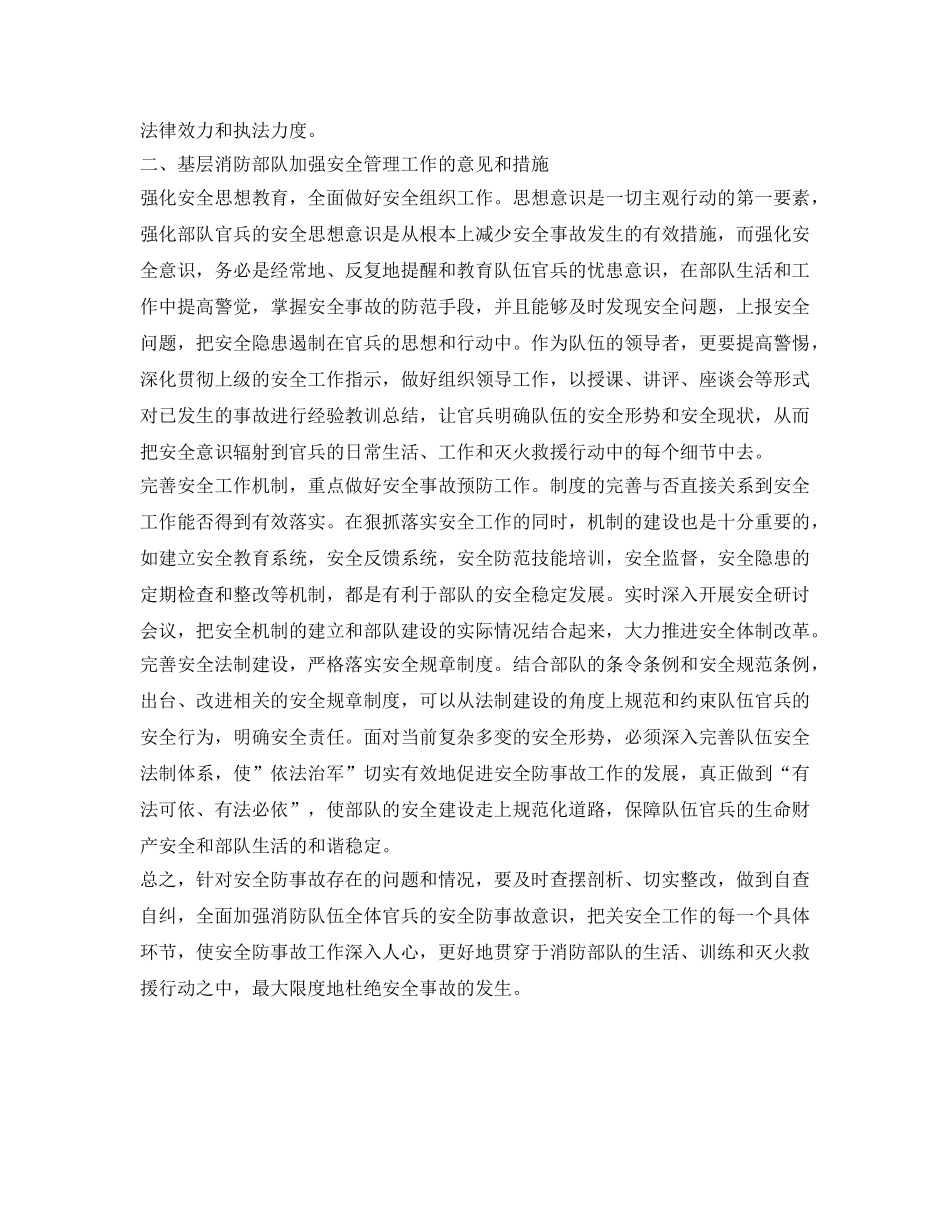 法律效力和执法力度。

二、基层消防部队加强安全管理工作的意见和措施

强化安全思想教育，全面做好安全组织工作。思想意识是一切主观行动的第一要素，强化部队官兵的安全思想意识是从根本上减少安全事故发生的有效措施，而强化安全意识，务必是经常地、反复地提醒和教育队伍官兵的忧患意识，在部队生活和工作中提高警觉，掌握安全事故的防范手段，并且能够及时发现安全问题，上报安全问题，把安全隐患遏制在官兵的思想和行动中。作为队伍的领导者，更要提高警惕，深化贯彻上级的安全工作指示，做好组织领导工作，以授课、讲评、座谈会等形式对已发生的事故进行经验教训总结，让官兵明确队伍的安全形势和安全现状，从而把安全意识辐射到官兵的日常生活、工作和灭火救援行动中的每个细节中去。

完善安全工作机制，重点做好安全事故预防工作。制度的完善与否直接关系到安全工作能否得到有效落实。在狠抓落实安全工作的同时，机制的建设也是十分重要的，如建立安全教育系统，安全反馈系统，安全防范技能培训，安全监督，安全隐患的定期检查和整改等机制，都是有利于部队的安全稳定发展。实时深入开展安全研讨会议，把安全机制的建立和部队建设的实际情况结合起来，大力推进安全体制改革。

完善安全法制建设，严格落实安全规章制度。结合部队的条令条例和安全规范条例，出台、改进相关的安全规章制度，可以从法制建设的角度上规范和约束队伍官兵的安全行为，明确安全责任。面对当前复杂多变的安全形势，必须深入完善队伍安全法制体系，使”依法治军”切实有效地促进安全防事故工作的发展，真正做到“有法可依、有法必依”，使部队的安全建设走上规范化道路，保障队伍官兵的生命财产安全和部队生活的和谐稳定。

总之，针对安全防事故存在的问题和情况，要及时查摆剖析、切实整改，做到自查自纠，全面加强消防队伍全体官兵的安全防事故意识，把关安全工作的每一个具体环节，使安全防事故工作深入人心，更好地贯穿于消防部队的生活、训练和灭火救援行动之中，最大限度地杜绝安全事故的发生。